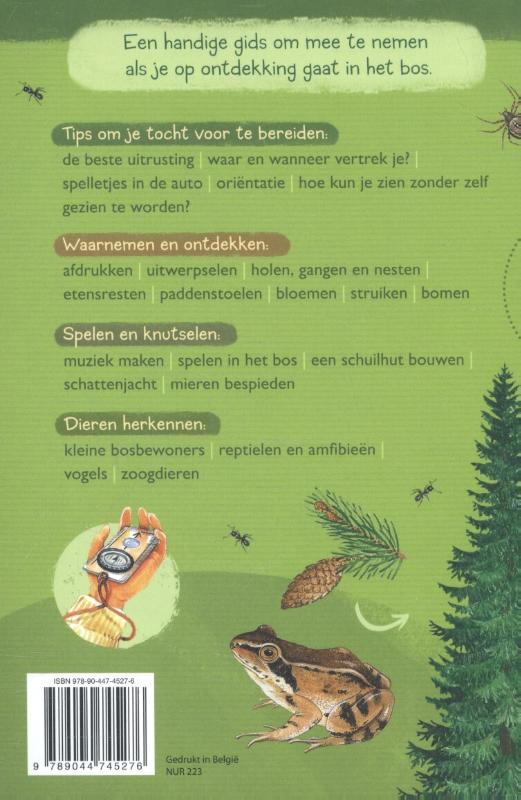 Een handige gids om mee te nemen als je op ontdekking gaat in het bos.

Tips om je tocht voor te bereiden:

de beste uitrusting | waar en wanneer vertrek je? | spelletjes in de auto | oriëntatie | hoe kun je zien zonder zelf gezien te worden?

Waarnemen en ontdekken:

afdrukken | uitwerpselen | holen, gangen en nesten | etensresten | paddenstoelen | bloemen | struiken | bomen

Spelen en knutselen:

muziek maken | spelen in het bos | een schuilhut bouwen | schattenjacht | mieren bespieden

Dieren herkennen:

kleine bosbewoners | reptielen en amfibieën | vogels | zoogdieren

ISBN 978-90-447-4527-6

9 789044 745276

Gedrukt in België
NUR 223